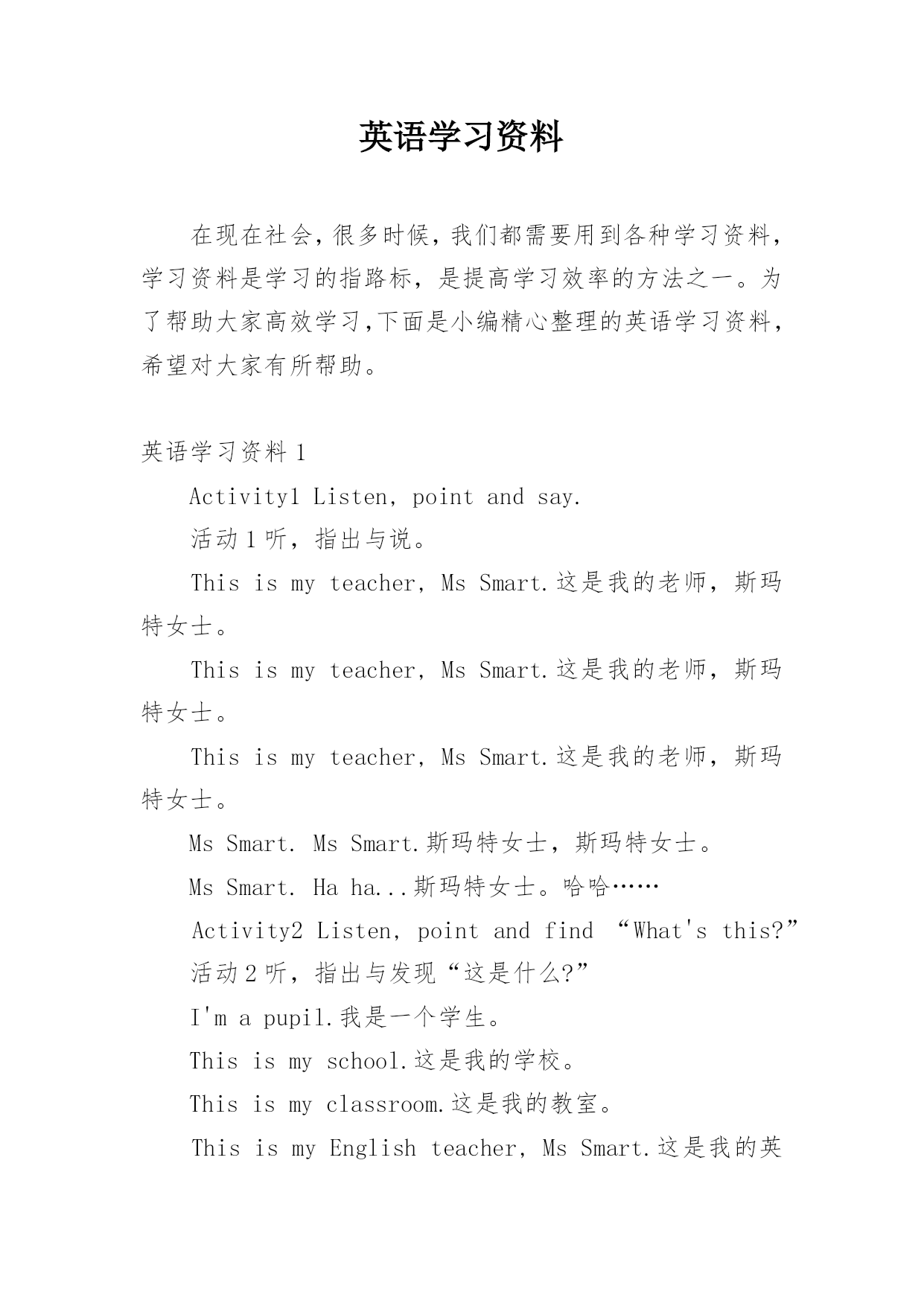 英语学习资料

在现在社会，很多时候，我们都需要用到各种学习资料，学习资料是学习的指路标，是提高学习效率的方法之一。为了帮助大家高效学习,下面是小编精心整理的英语学习资料，希望对大家有所帮助。

英语学习资料 1

Activity1 Listen, point and say.

活动 1 听，指出与说。

This is my teacher, Ms Smart.这是我的老师，斯玛特女士。

This is my teacher, Ms Smart.这是我的老师，斯玛特女士。

This is my teacher, Ms Smart.这是我的老师，斯玛特女士。

Ms Smart. Ms Smart.斯玛特女士，斯玛特女士。

Ms Smart. Ha ha...斯玛特女士。哈哈……

Activity2 Listen, point and find “What's this?”

活动 2 听，指出与发现“这是什么?”

I'm a pupil.我是一个学生。

This is my school.这是我的学校。

This is my classroom.这是我的教室。

This is my English teacher, Ms Smart.这是我的英